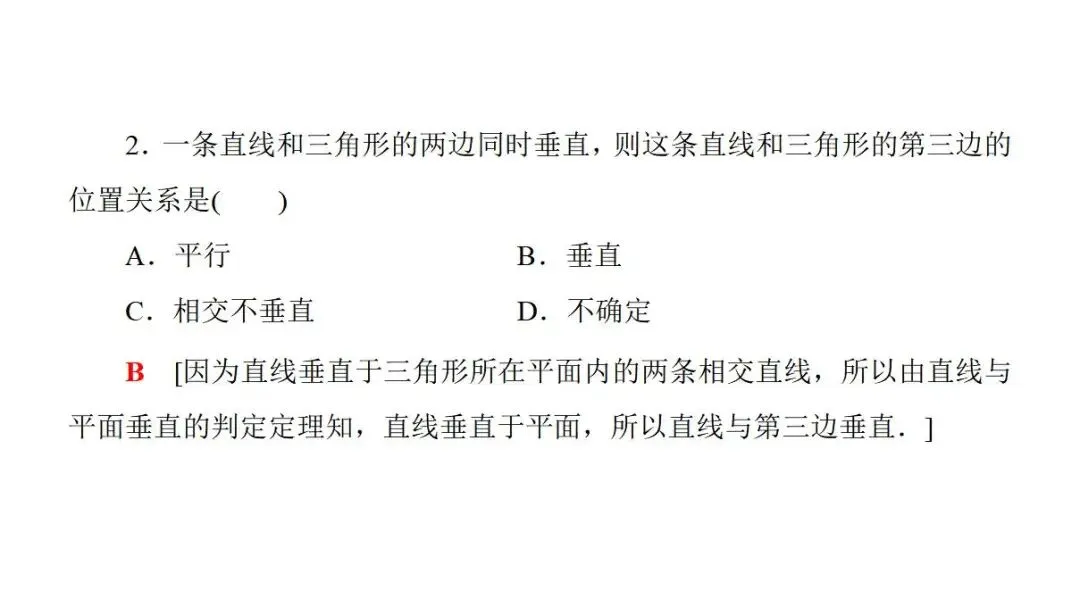 2．一条直线和三角形的两边同时垂直，则这条直线和三角形的第三边的位置关系是(　　)

A．平行 B．垂直

C．相交不垂直 D．不确定

B [因为直线垂直于三角形所在平面内的两条相交直线，所以由直线与平面垂直的判定定理知，直线垂直于平面，所以直线与第三边垂直．]